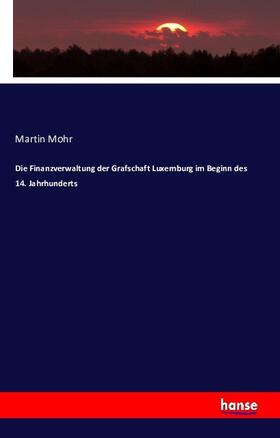 Martin Mohr

Die Finanzverwaltung der Grafschaft Luxemburg im Beginn des 14. Jahrhunderts

hanse